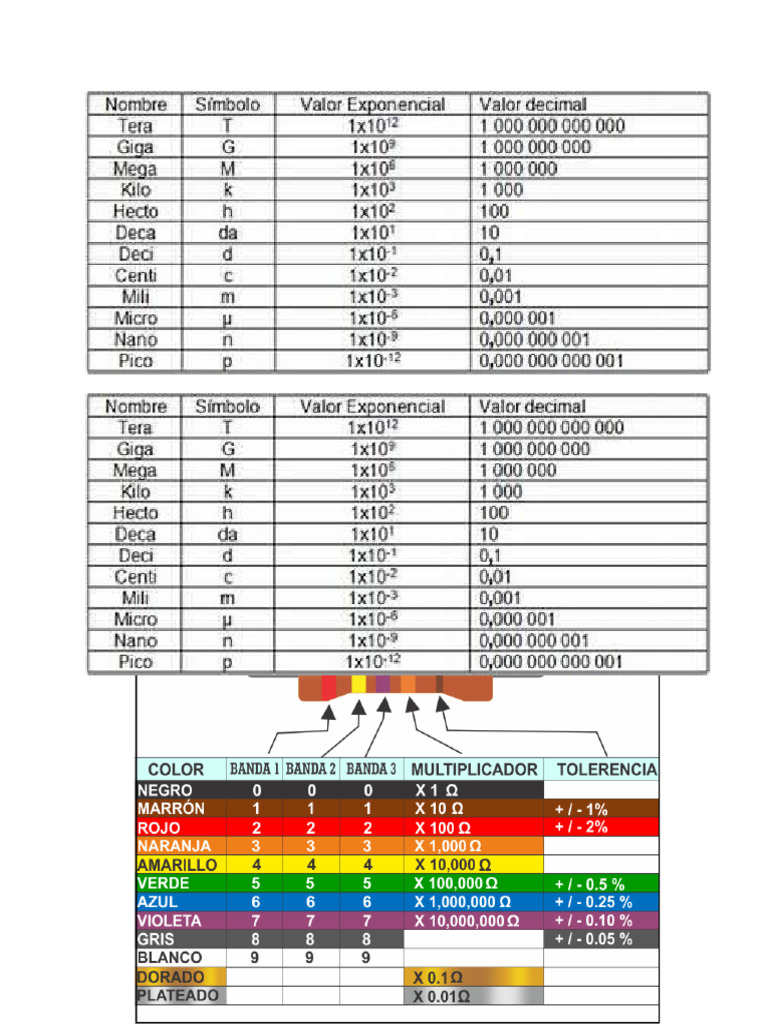 | Nombre | Símbolo | Valor Exponencial | Valor decimal |
|---|---|---|---|
| Tera | T | $1x10^{12}$ | 1 000 000 000 000 |
| Giga | G | $1x10^{9}$ | 1 000 000 000 |
| Mega | M | $1x10^{6}$ | 1 000 000 |
| Kilo | k | $1x10^{3}$ | 1 000 |
| Hecto | h | $1x10^{2}$ | 100 |
| Deca | da | $1x10^{1}$ | 10 |
| Deci | d | $1x10^{-1}$ | 0,1 |
| Centi | c | $1x10^{-2}$ | 0,01 |
| Mili | m | $1x10^{-3}$ | 0,001 |
| Micro | µ | $1x10^{-6}$ | 0,000 001 |
| Nano | n | $1x10^{-9}$ | 0,000 000 001 |
| Pico | p | $1x10^{-12}$ | 0,000 000 000 001 |

| Nombre | Símbolo | Valor Exponencial | Valor decimal |
|---|---|---|---|
| Tera | T | $1x10^{12}$ | 1 000 000 000 000 |
| Giga | G | $1x10^{9}$ | 1 000 000 000 |
| Mega | M | $1x10^{6}$ | 1 000 000 |
| Kilo | k | $1x10^{3}$ | 1 000 |
| Hecto | h | $1x10^{2}$ | 100 |
| Deca | da | $1x10^{1}$ | 10 |
| Deci | d | $1x10^{-1}$ | 0,1 |
| Centi | c | $1x10^{-2}$ | 0,01 |
| Mili | m | $1x10^{-3}$ | 0,001 |
| Micro | µ | $1x10^{-6}$ | 0,000 001 |
| Nano | n | $1x10^{-9}$ | 0,000 000 001 |
| Pico | p | $1x10^{-12}$ | 0,000 000 000 001 |

| COLOR | BANDA 1 | BANDA 2 | BANDA 3 | MULTIPLICADOR | TOLERENCIA |
|---|---|---|---|---|---|
| NEGRO | 0 | 0 | 0 | X 1 Ω | |
| MARRÓN | 1 | 1 | 1 | X 10 Ω | + / - 1% |
| ROJO | 2 | 2 | 2 | X 100 Ω | + / - 2% |
| NARANJA | 3 | 3 | 3 | X 1,000 Ω | |
| AMARILLO | 4 | 4 | 4 | X 10,000 Ω | |
| VERDE | 5 | 5 | 5 | X 100,000 Ω | + / - 0.5 % |
| AZUL | 6 | 6 | 6 | X 1,000,000 Ω | + / - 0.25 % |
| VIOLETA | 7 | 7 | 7 | X 10,000,000 Ω | + / - 0.10 % |
| GRIS | 8 | 8 | 8 | | + / - 0.05 % |
| BLANCO | 9 | 9 | 9 | | |
| DORADO | | | | X 0.1 Ω | |
| PLATEADO | | | | X 0.01 Ω | |